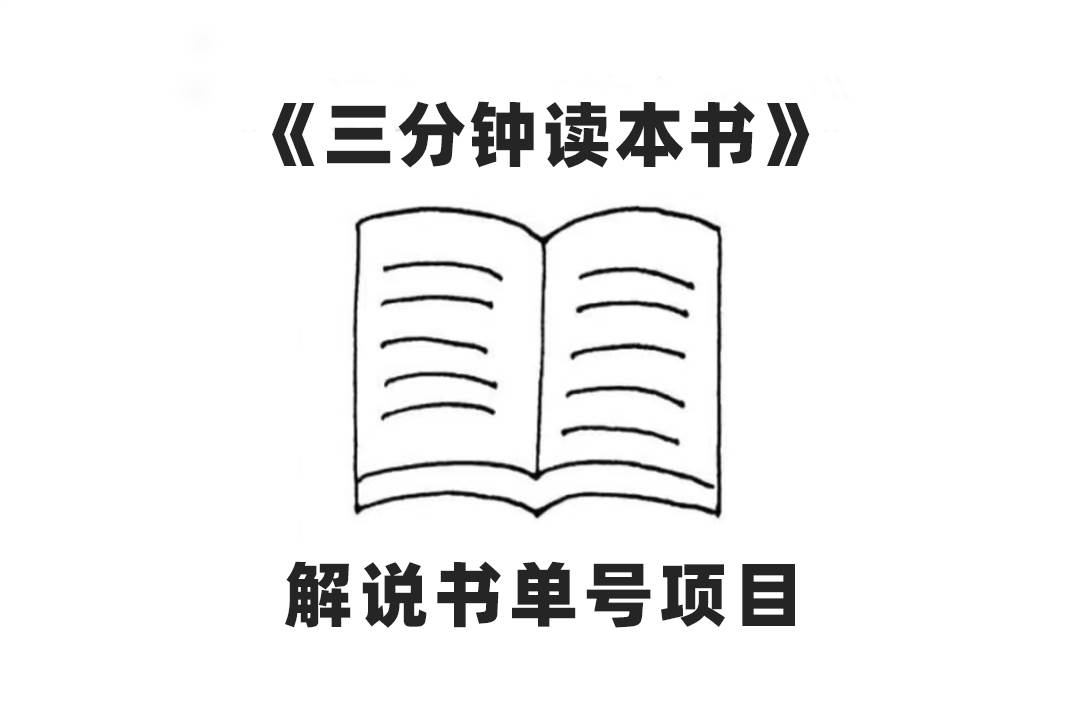 《三分钟读本书》

解说书单号项目